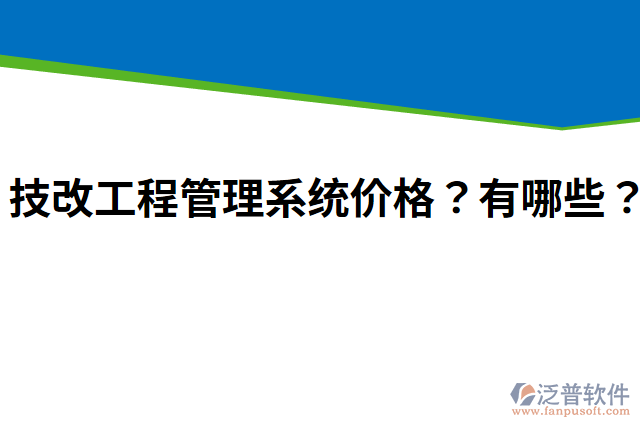 技改工程管理系统价格？有哪些？

泛普软件
www.fanpusoft.com